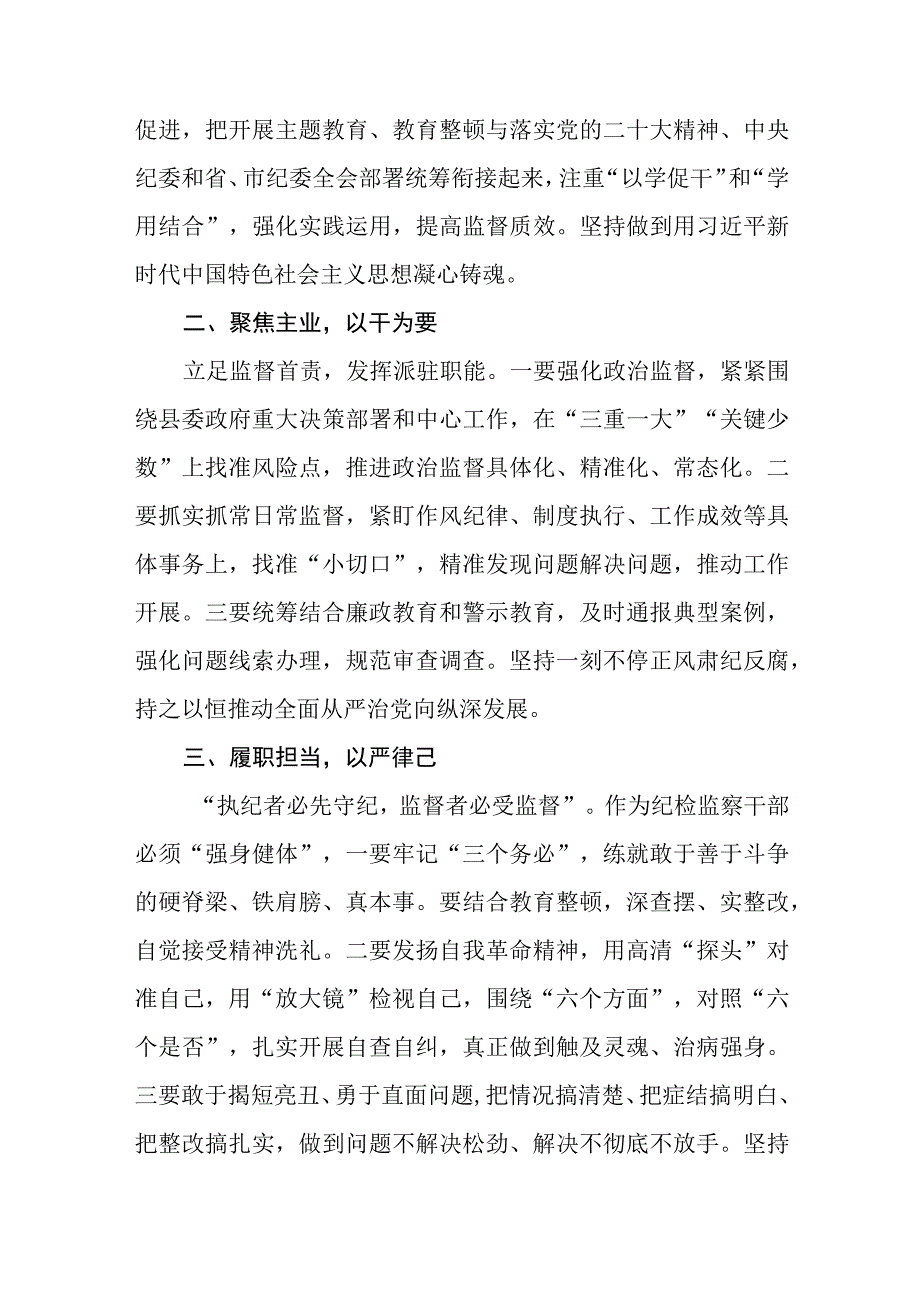 促进，把开展主题教育、教育整顿与落实党的二十大精神、中央纪委和省、市纪委全会部署统筹衔接起来，注重“以学促干”和“学用结合”，强化实践运用，提高监督质效。坚持做到用习近平新时代中国特色社会主义思想凝心铸魂。

二、聚焦主业，以干为要

立足监督首责，发挥派驻职能。一要强化政治监督，紧紧围绕县委政府重大决策部署和中心工作，在“三重一大”“关键少数”上找准风险点，推进政治监督具体化、精准化、常态化。二要抓实抓常日常监督，紧盯作风纪律、制度执行、工作成效等具体事务上，找准“小切口”，精准发现问题解决问题，推动工作开展。三要统筹结合廉政教育和警示教育，及时通报典型案例，强化问题线索办理，规范审查调查。坚持一刻不停正风肃纪反腐，持之以恒推动全面从严治党向纵深发展。

三、履职担当，以严律己

“执纪者必先守纪，监督者必受监督”。作为纪检监察干部必须“强身健体”，一要牢记“三个务必”，练就敢于善于斗争的硬脊梁、铁肩膀、真本事。要结合教育整顿，深查摆、实整改，自觉接受精神洗礼。二要发扬自我革命精神，用高清“探头”对准自己，用“放大镜”检视自己，围绕“六个方面”，对照“六个是否”，扎实开展自查自纠，真正做到触及灵魂、治病强身。三要敢于揭短亮丑、勇于直面问题，把情况搞清楚、把症结搞明白、把整改搞扎实，做到问题不解决松劲、解决不彻底不放手。坚持